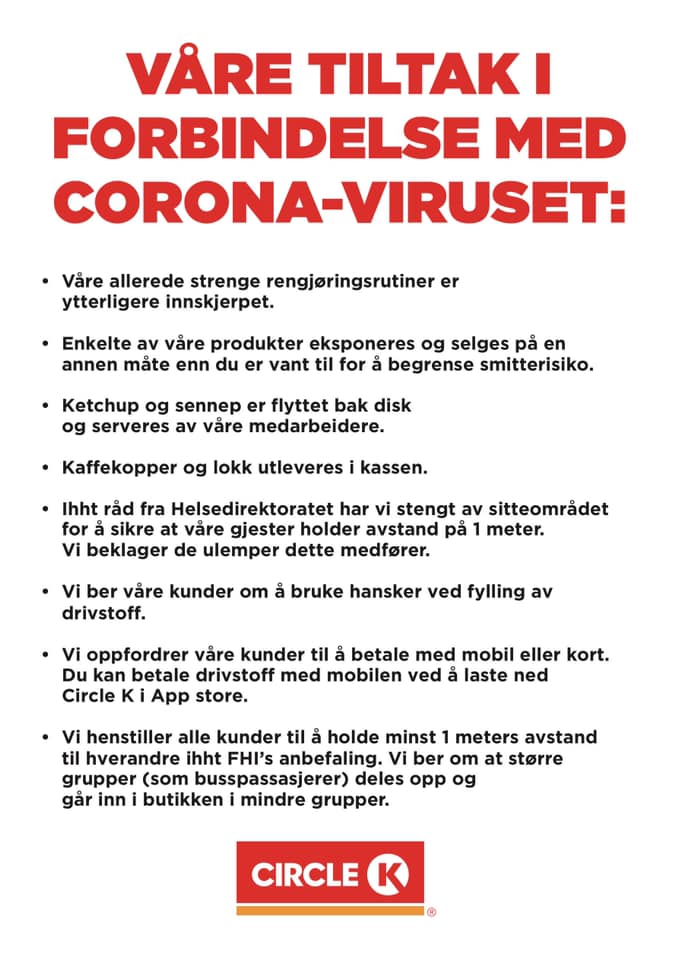 VÅRE TILTAK I FORBINDELSE MED CORONA-VIRUSET:

• Våre allerede strenge rengjøringsrutiner er ytterligere innskjerpet.

• Enkelte av våre produkter eksponeres og selges på en annen måte enn du er vant til for å begrense smitterisiko.

• Ketchup og sennep er flyttet bak disk og serveres av våre medarbeidere.

• Kaffekopper og lokk utleveres i kassen.

• Ihht råd fra Helsedirektoratet har vi stengt av sitteområdet for å sikre at våre gjester holder avstand på 1 meter. Vi beklager de ulemper dette medfører.

• Vi ber våre kunder om å bruke hansker ved fylling av drivstoff.

• Vi oppfordrer våre kunder til å betale med mobil eller kort. Du kan betale drivstoff med mobilen ved å laste ned Circle K i App store.

• Vi henstiller alle kunder til å holde minst 1 meters avstand til hverandre ihht FHI's anbefaling. Vi ber om at større grupper (som busspassasjerer) deles opp og går inn i butikken i mindre grupper.

CIRCLE K ®